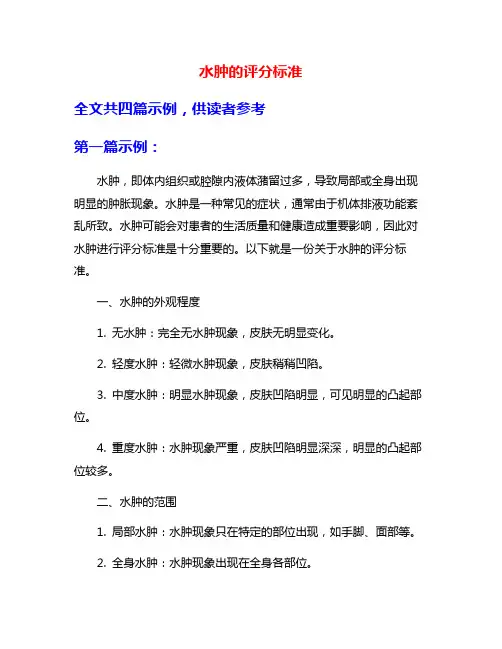 水肿的评分标准

全文共四篇示例，供读者参考

第一篇示例：

水肿，即体内组织或腔隙内液体潴留过多，导致局部或全身出现明显的肿胀现象。水肿是一种常见的症状，通常由于机体排液功能紊乱所致。水肿可能会对患者的生活质量和健康造成重要影响，因此对水肿进行评分标准是十分重要的。以下就是一份关于水肿的评分标准。

一、水肿的外观程度

1. 无水肿：完全无水肿现象，皮肤无明显变化。

2. 轻度水肿：轻微水肿现象，皮肤稍稍凹陷。

3. 中度水肿：明显水肿现象，皮肤凹陷明显，可见明显的凸起部位。

4. 重度水肿：水肿现象严重，皮肤凹陷明显深深，明显的凸起部位较多。

二、水肿的范围

1. 局部水肿：水肿现象只在特定的部位出现，如手脚、面部等。

2. 全身水肿：水肿现象出现在全身各部位。